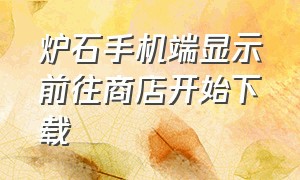 炉石手机端显示前往商店开始下载